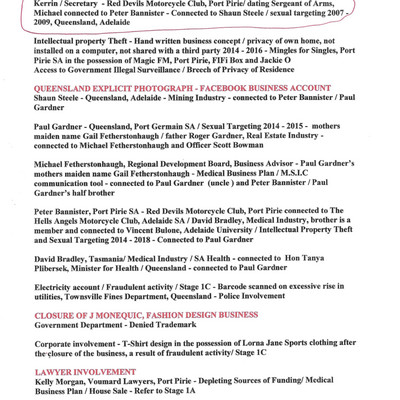 Kerrin / Secretary - Red Devils Motorcycle Club, Port Pirie/ dating Sergeant of Arms, Michael connected to Peter Bannister - Connected to Shaun Steele / sexual targeting 2007 - 2009, Queensland, Adelaide

Intellectual property Theft - Hand written business concept / privacy of own home, not installed on a computer, not shared with a third party 2014 - 2016 - Mingles for Singles, Port Pirie SA in the possession of Magic FM, Port Pirie, FIFi Box and Jackie O
Access to Government Illegal Surveillance / Breech of Privacy of Residence

QUEENSLAND EXPLICIT PHOTOGRAPH - FACEBOOK BUSINESS ACCOUNT
Shaun Steele - Queensland, Adelaide - Mining Industry - connected to Peter Bannister / Paul Gardner

Paul Gardner - Queensland, Port Germain SA / Sexual Targeting 2014 - 2015 - mothers maiden name Gail Fetherstonhaugh / father Roger Gardner, Real Estate Industry - connected to Michael Fetherstonhaugh and Officer Scott Bowman

Michael Fetherstonhaugh, Regional Development Board, Business Advisor - Paul Gardner's mothers maiden name Gail Fetherstonhaugh - Medical Business Plan / M.S.I.C communication tool - connected to Paul Gardner (uncle ) and Peter Bannister / Paul Gardner's half brother

Peter Bannister, Port Pirie SA - Red Devils Motorcycle Club, Port Pirie connected to The Hells Angels Motorcycle Club, Adelaide SA / David Bradley, Medical Industry, brother is a member and connected to Vincent Bulone, Adelaide University / Intellectual Property Theft and Sexual Targeting 2014 - 2018 - Connected to Paul Gardner

David Bradley, Tasmania/ Medical Industry / SA Health - connected to Hon Tanya Plibersek, Minister for Health / Queensland - connected to Paul Gardner

Electricity account / Fraudulent activity / Stage 1C - Barcode scanned on excessive rise in utilities, Townsville Fines Department, Queensland - Police Involvement

CLOSURE OF J MONEQUIC, FASHION DESIGN BUSINESS
Government Department - Denied Trademark

Corporate involvement - T-Shirt design in the possession of Lorna Jane Sports clothing after the closure of the business, a result of fraudulent activity/ Stage 1C

LAWYER INVOLVEMENT
Kelly Morgan, Voumard Lawyers, Port Pirie - Depleting Sources of Funding/ Medical Business Plan / House Sale - Refer to Stage 1A